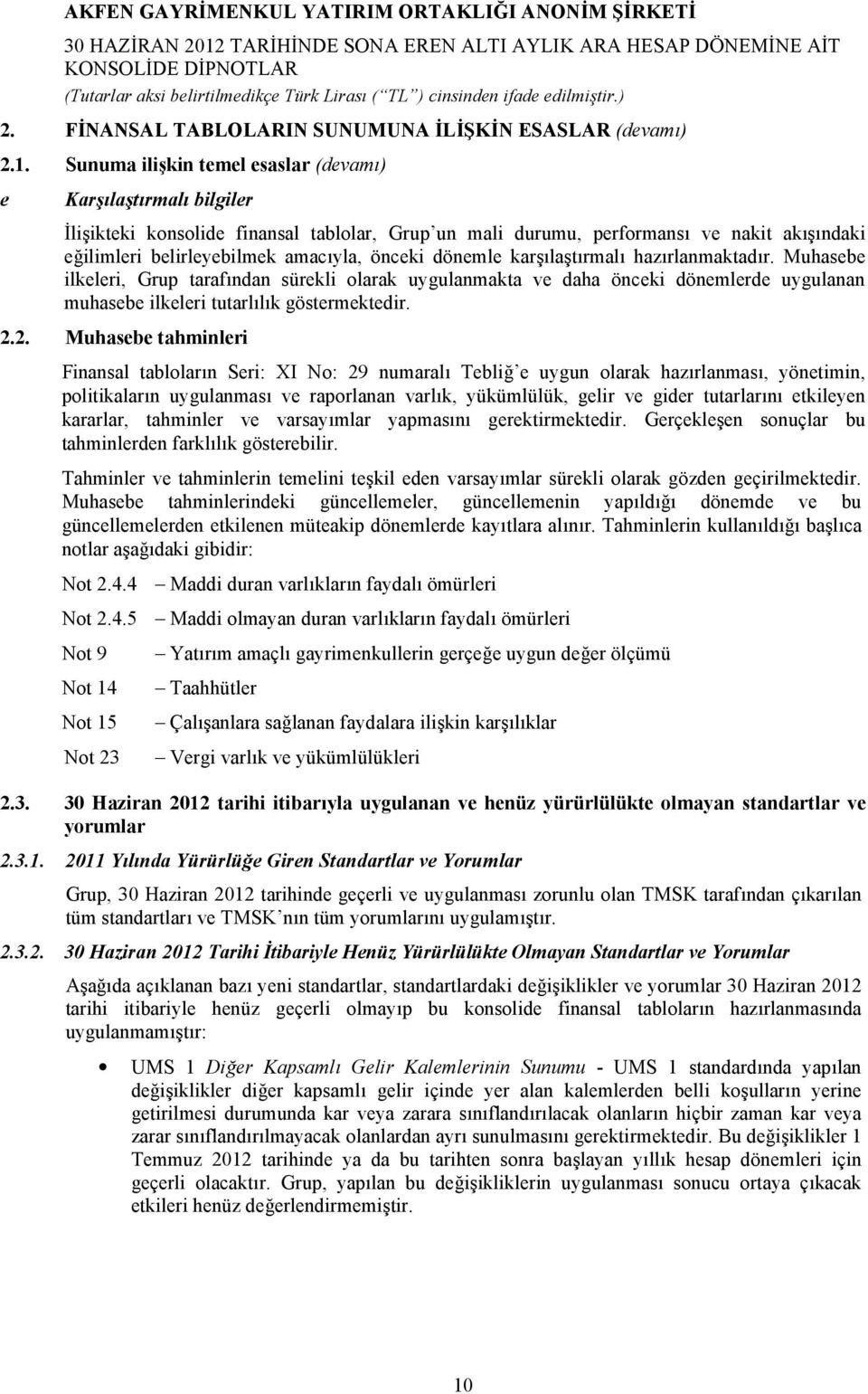 AKFEN GAYRİMENKUL YATIRIM ORTAKLIĞI ANONİM ŞİRKETİ
30 HAZİRAN 2012 TARİHİNDE SONA EREN ALTI AYLIK ARA HESAP DÖNEMİNE AİT KONSOLİDE DİPNOTLAR
(Tutarlar aksi belirtilmedikçe Türk Lirası (“TL”) cinsinden ifade edilmiştir.)

2. FİNANSAL TABLOLARIN SUNUMUNA İLİŞKİN ESASLAR (devamı)

2.1. Sunuma ilişkin temel esaslar (devamı)

e Karşılaştırmalı bilgiler

İlişikteki konsolide finansal tablolar, Grup’un mali durumu, performansı ve nakit akışındaki eğilimleri belirleyebilmek amacıyla, önceki dönemle karşılaştırmalı hazırlanmaktadır. Muhasebe ilkeleri, Grup tarafından sürekli olarak uygulanmakta ve daha önceki dönemlerde uygulanan muhasebe ilkeleri tutarlılık göstermektedir.

2.2. Muhasebe tahminleri

Finansal tabloların Seri: XI No: 29 numaralı Tebliğ’e uygun olarak hazırlanması, yönetimin, politikaların uygulanması ve raporlanan varlık, yükümlülük, gelir ve gider tutarlarını etkileyen kararlar, tahminler ve varsayımlar yapmasını gerektirmektedir. Gerçekleşen sonuçlar bu tahminlerden farklılık gösterebilir.

Tahminler ve tahminlerin temelini teşkil eden varsayımlar sürekli olarak gözden geçirilmektedir. Muhasebe tahminlerindeki güncellemeler, güncellemenin yapıldığı dönemde ve bu güncellemelerden etkilenen müteakip dönemlerde kayıtlara alınır. Tahminlerin kullanıldığı başlıca notlar aşağıdaki gibidir:

Not 2.4.4 – Maddi duran varlıkların faydalı ömürleri
Not 2.4.5 – Maddi olmayan duran varlıkların faydalı ömürleri
Not 9 – Yatırım amaçlı gayrimenkullerin gerçeğe uygun değer ölçümü
Not 14 – Taahhütler
Not 15 – Çalışanlara sağlanan faydalara ilişkin karşılıklar
Not 23 – Vergi varlık ve yükümlülükleri

2.3. 30 Haziran 2012 tarihi itibarıyla uygulanan ve henüz yürürlülükte olmayan standartlar ve yorumlar

2.3.1. 2011 Yılında Yürürlüğe Giren Standartlar ve Yorumlar

Grup, 30 Haziran 2012 tarihinde geçerli ve uygulanması zorunlu olan TMSK tarafından çıkarılan tüm standartları ve TMSK’nın tüm yorumlarını uygulamıştır.

2.3.2. 30 Haziran 2012 Tarihi İtibariyle Henüz Yürürlülükte Olmayan Standartlar ve Yorumlar

Aşağıda açıklanan bazı yeni standartlar, standartlardaki değişiklikler ve yorumlar 30 Haziran 2012 tarihi itibariyle henüz geçerli olmayıp bu konsolide finansal tabloların hazırlanmasında uygulanmamıştır:

• UMS 1 Diğer Kapsamlı Gelir Kalemlerinin Sunumu - UMS 1 standardında yapılan değişiklikler diğer kapsamlı gelir içinde yer alan kalemlerden belli koşulların yerine getirilmesi durumunda kar veya zarara sınıflandırılacak olanların hiçbir zaman kar veya zarar sınıflandırılmayacak olanlardan ayrı sunulmasını gerektirmektedir. Bu değişiklikler 1 Temmuz 2012 tarihinde ya da bu tarihten sonra başlayan yıllık hesap dönemleri için geçerli olacaktır. Grup, yapılan bu değişikliklerin uygulanması sonucu ortaya çıkacak etkileri henüz değerlendirmemiştir.

10